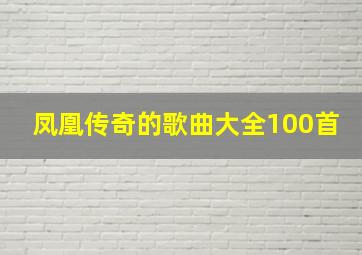 凤凰传奇的歌曲大全100首